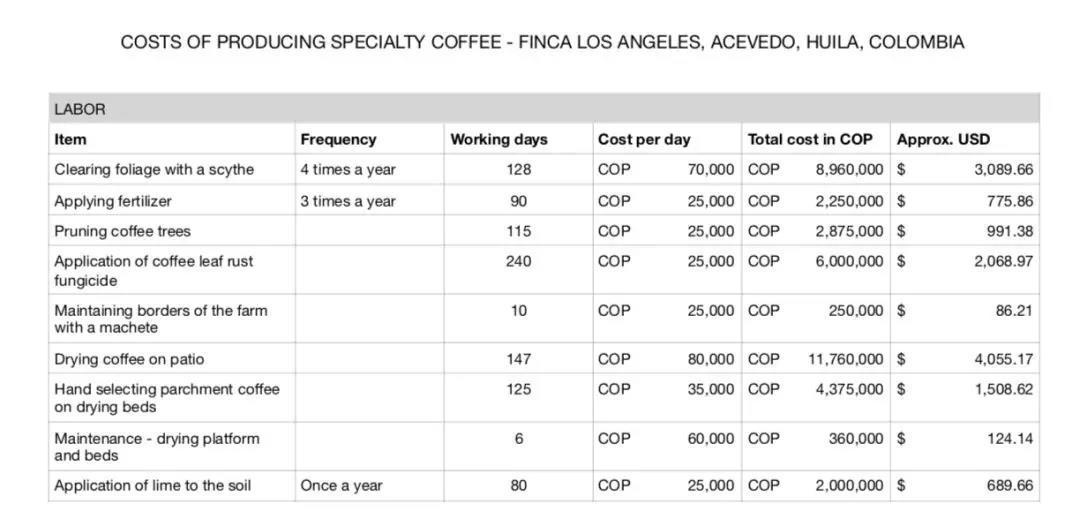 COSTS OF PRODUCING SPECIALTY COFFEE - FINCA LOS ANGELES, ACEVEDO, HUILA, COLOMBIA

LABOR

| Item | Frequency | Working days | Cost per day | Total cost in COP | Approx. USD |
|---|---|---|---|---|---|
| Clearing foliage with a scythe | 4 times a year | 128 | COP 70,000 | COP 8,960,000 | $ 3,089.66 |
| Applying fertilizer | 3 times a year | 90 | COP 25,000 | COP 2,250,000 | $ 775.86 |
| Pruning coffee trees | | 115 | COP 25,000 | COP 2,875,000 | $ 991.38 |
| Application of coffee leaf rust fungicide | | 240 | COP 25,000 | COP 6,000,000 | $ 2,068.97 |
| Maintaining borders of the farm with a machete | | 10 | COP 25,000 | COP 250,000 | $ 86.21 |
| Drying coffee on patio | | 147 | COP 80,000 | COP 11,760,000 | $ 4,055.17 |
| Hand selecting parchment coffee on drying beds | | 125 | COP 35,000 | COP 4,375,000 | $ 1,508.62 |
| Maintenance - drying platform and beds | | 6 | COP 60,000 | COP 360,000 | $ 124.14 |
| Application of lime to the soil | Once a year | 80 | COP 25,000 | COP 2,000,000 | $ 689.66 |